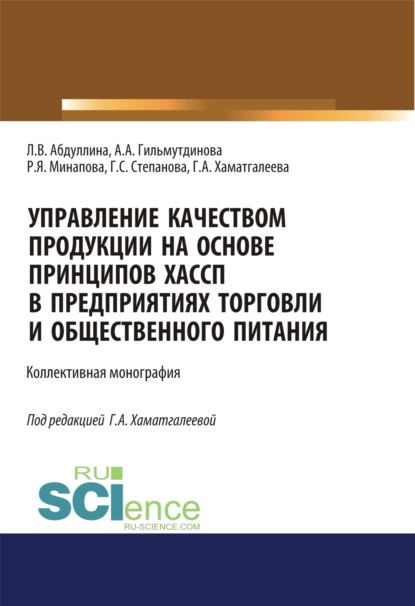 Л.В. Абдуллина, А.А. Гильмутдинова
Р.Я. Минапова, Г.С. Степанова, Г.А. Хаматгалеева

УПРАВЛЕНИЕ КАЧЕСТВОМ ПРОДУКЦИИ НА ОСНОВЕ ПРИНЦИПОВ ХАССП В ПРЕДПРИЯТИЯХ ТОРГОВЛИ И ОБЩЕСТВЕННОГО ПИТАНИЯ

Коллективная монография

Под редакцией Г.А. Хаматгалеевой

RU
SCIence
RU-SCIENCE.COM